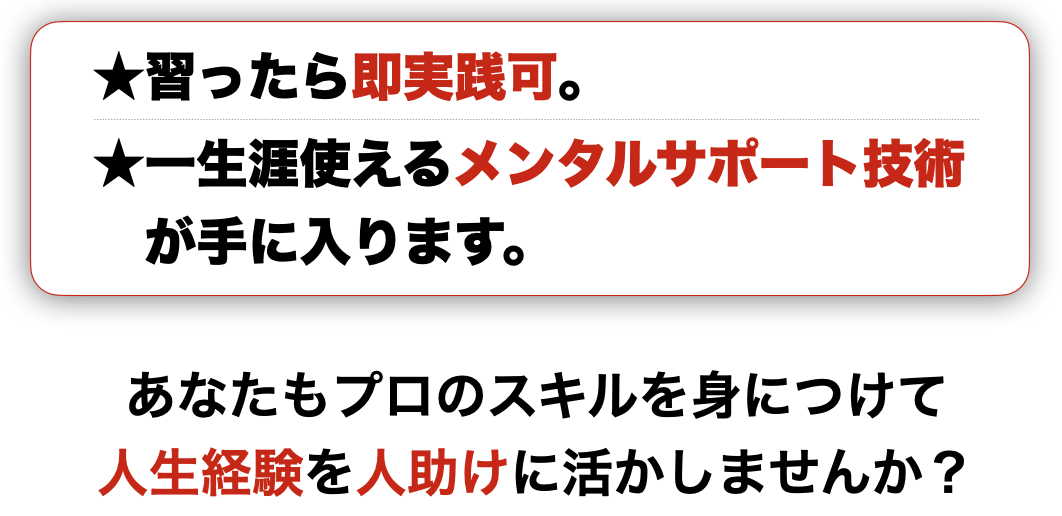 ★習ったら即実践可。

★一生涯使えるメンタルサポート技術が手に入ります。

あなたもプロのスキルを身につけて
人生経験を人助けに活かしませんか？